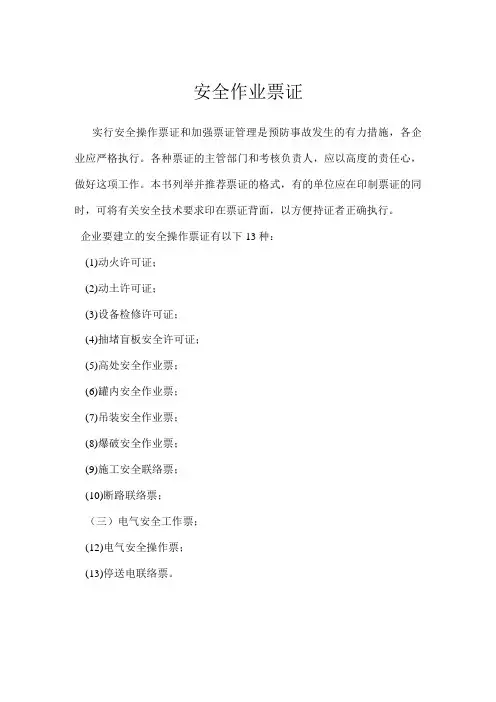 安全作业票证

实行安全操作票证和加强票证管理是预防事故发生的有力措施，各企业应严格执行。各种票证的主管部门和考核负责人，应以高度的责任心，做好这项工作。本书列举并推荐票证的格式，有的单位应在印制票证的同时，可将有关安全技术要求印在票证背面，以方便持证者正确执行。

企业要建立的安全操作票证有以下 13 种：

(1)动火许可证；

(2)动土许可证；

(3)设备检修许可证；

(4)抽堵盲板安全许可证；

(5)高处安全作业票；

(6)罐内安全作业票；

(7)吊装安全作业票；

(8)爆破安全作业票；

(9)施工安全联络票；

(10)断路联络票；

（三）电气安全工作票；

(12)电气安全操作票；

(13)停送电联络票。